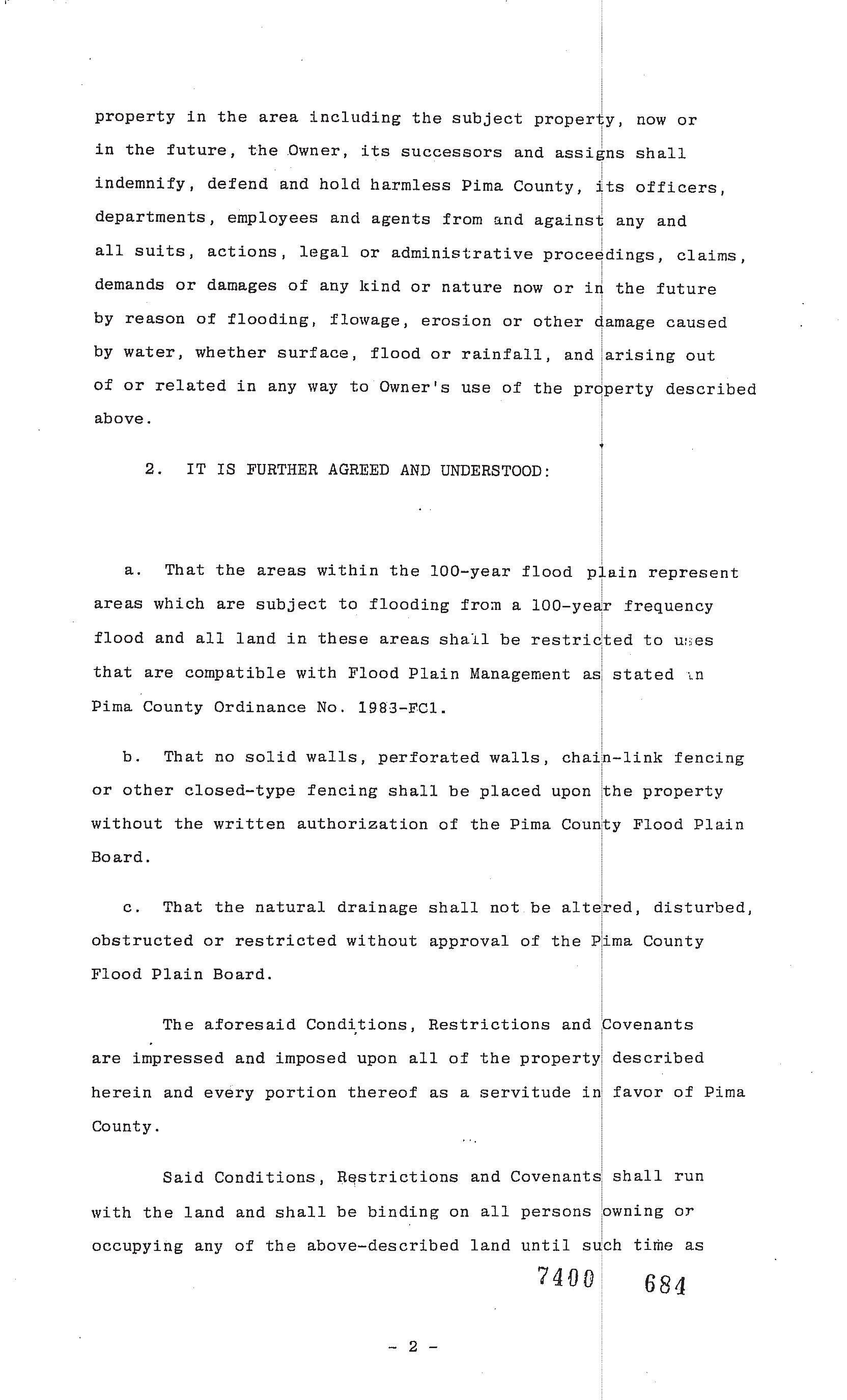 property in the area including the subject property, now or in the future, the Owner, its successors and assigns shall indemnify, defend and hold harmless Pima County, its officers, departments, employees and agents from and against any and all suits, actions, legal or administrative proceedings, claims, demands or damages of any kind or nature now or in the future by reason of flooding, flowage, erosion or other damage caused by water, whether surface, flood or rainfall, and arising out of or related in any way to Owner's use of the property described above.

2. IT IS FURTHER AGREED AND UNDERSTOOD:

a. That the areas within the 100-year flood plain represent areas which are subject to flooding from a 100-year frequency flood and all land in these areas shall be restricted to uses that are compatible with Flood Plain Management as stated in Pima County Ordinance No. 1983-FC1.

b. That no solid walls, perforated walls, chain-link fencing or other closed-type fencing shall be placed upon the property without the written authorization of the Pima County Flood Plain Board.

c. That the natural drainage shall not be altered, disturbed, obstructed or restricted without approval of the Pima County Flood Plain Board.

The aforesaid Conditions, Restrictions and Covenants are impressed and imposed upon all of the property described herein and every portion thereof as a servitude in favor of Pima County.

Said Conditions, Restrictions and Covenants shall run with the land and shall be binding on all persons owning or occupying any of the above-described land until such time as

7400 684

- 2 -